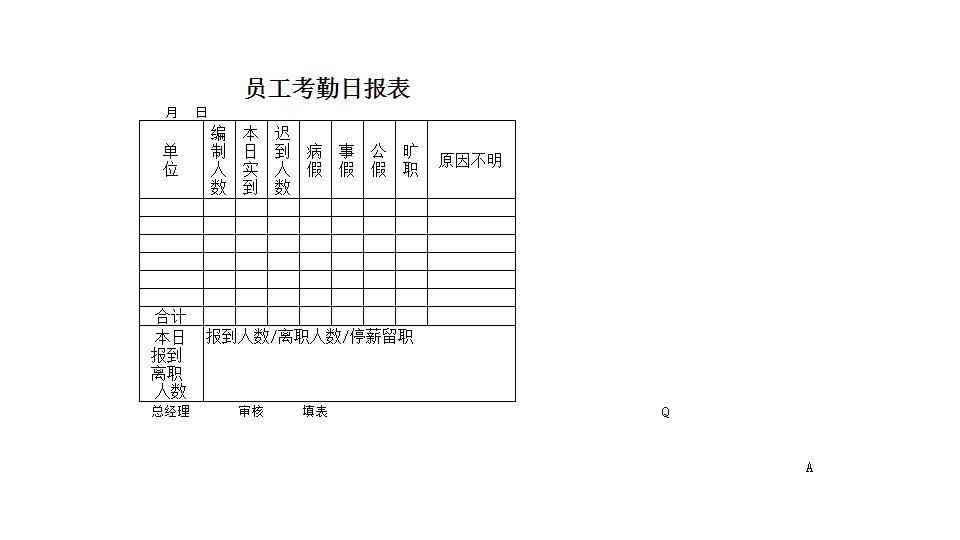 员工考勤日报表

月 日

| 单位 | 编制人数 | 本日实到 | 迟到人数 | 病假 | 事假 | 公假 | 旷职 | 原因不明 |
|---|---|---|---|---|---|---|---|---|
| | | | | | | | | |
| | | | | | | | | |
| | | | | | | | | |
| | | | | | | | | |
| | | | | | | | | |
| | | | | | | | | |
| 合计 | | | | | | | | |
| 本日报到离职人数 | 报到人数/离职人数/停薪留职 | | | | | | | |

总经理 审核 填表

Q

A